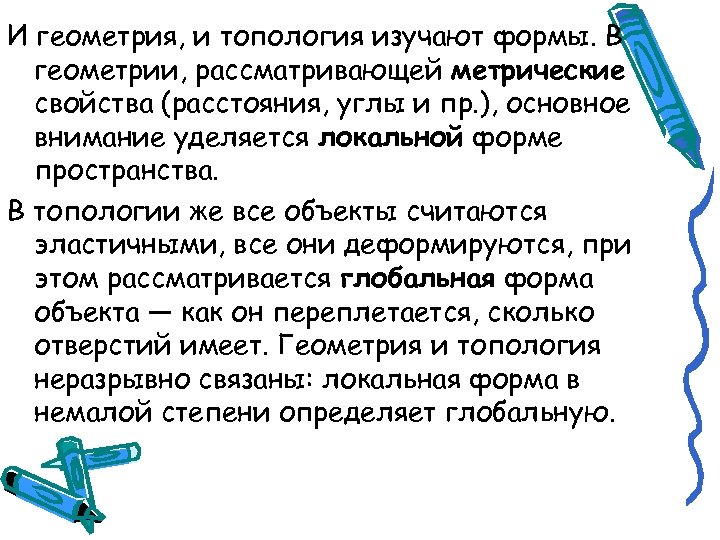 И геометрия, и топология изучают формы. В геометрии, рассматривающей метрические свойства (расстояния, углы и пр.), основное внимание уделяется локальной форме пространства.

В топологии же все объекты считаются эластичными, все они деформируются, при этом рассматривается глобальная форма объекта — как он переплетается, сколько отверстий имеет. Геометрия и топология неразрывно связаны: локальная форма в немалой степени определяет глобальную.